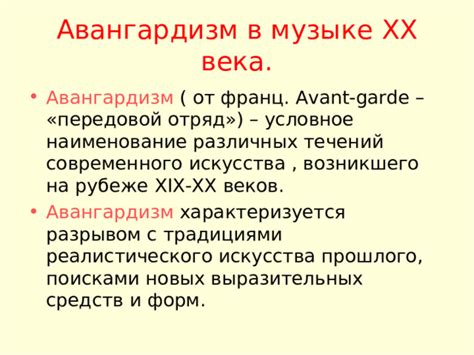 Авангардизм в музыке XX века.

• Авангардизм ( от франц. Avant-garde – «передовой отряд») – условное наименование различных течений современного искусства , возникшего на рубеже XIX-XX веков.

• Авангардизм характеризуется разрывом с традициями реалистического искусства прошлого, поисками новых выразительных средств и форм.